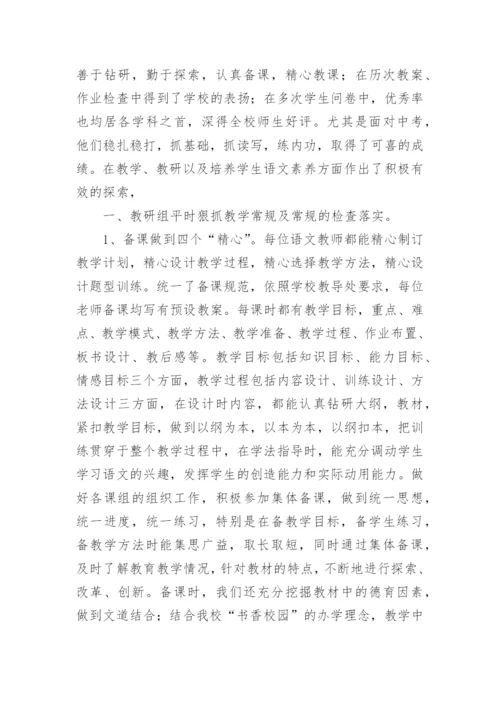 善于钻研，勤于探索，认真备课，精心教课；在历次教案、作业检查中得到了学校的表扬；在多次学生问卷中，优秀率也均居各学科之首，深得全校师生好评。尤其是面对中考，他们稳扎稳打，抓基础，抓读写，练内功，取得了可喜的成绩。在教学、教研以及培养学生语文素养方面作出了积极有效的探索，

一、教研组平时狠抓教学常规及常规的检查落实。

1、备课做到四个“精心”。每位语文教师都能精心制订教学计划，精心设计教学过程，精心选择教学方法，精心设计题型训练。统一了备课规范，依照学校教导处要求，每位老师备课均写有预设教案。每课时都有教学目标，重点、难点、教学模式、教学方法、教学准备、教学过程、作业布置、板书设计、教后感等。教学目标包括知识目标、能力目标、情感目标三个方面，教学过程包括内容设计、训练设计、方法设计三方面，在设计时内容，都能认真钻研大纲，教材，紧扣教学目标，做到以纲为本，以本为本，以纲扣本，把训练贯穿于整个教学过程中，在学法指导时，能充分调动学生学习语文的兴趣，发挥学生的创造能力和实际动用能力。做好各课组的组织工作，积极参加集体备课，做到统一思想，统一进度，统一练习，特别是在备教学目标，备学生练习，备教学方法时能集思广益，取长取短，同时通过集体备课，及时了解教育教学情况，针对教材的特点，不断地进行探索、改革、创新。备课时，我们还充分挖掘教材中的德育因素，做到文道结合；结合我校“书香校园”的办学理念，教学中